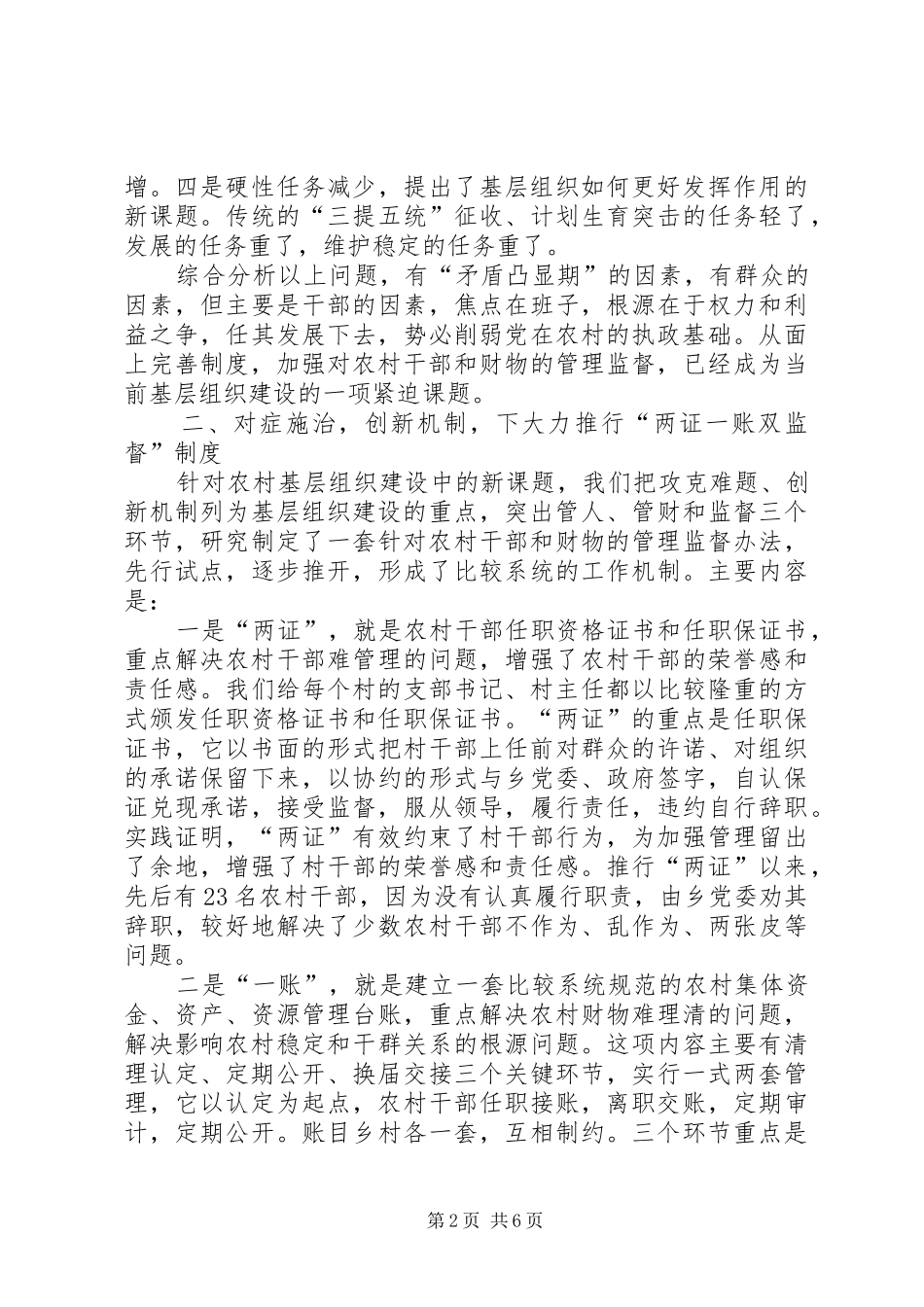 增。四是硬性任务减少，提出了基层组织如何更好发挥作用的新课题。传统的“三提五统”征收、计划生育突击的任务轻了，发展的任务重了，维护稳定的任务重了。

综合分析以上问题，有“矛盾凸显期”的因素，有群众的因素，但主要是干部的因素，焦点在班子，根源在于权力和利益之争，任其发展下去，势必削弱党在农村的执政基础。从面上完善制度，加强对农村干部和财物的管理监督，已经成为当前基层组织建设的一项紧迫课题。

二、对症施治，创新机制，下大力推行“两证一账双监督”制度

针对农村基层组织建设中的新课题，我们把攻克难题、创新机制列为基层组织建设的重点，突出管人、管财和监督三个环节，研究制定了一套针对农村干部和财物的管理监督办法，先行试点，逐步推开，形成了比较系统的工作机制。主要内容是：

一是“两证”，就是农村干部任职资格证书和任职保证书，重点解决农村干部难管理的问题，增强了农村干部的荣誉感和责任感。我们给每个村的支部书记、村主任都以比较隆重的方式颁发任职资格证书和任职保证书。“两证”的重点是任职保证书，它以书面的形式把村干部上任前对群众的许诺、对组织的承诺保留下来，以协约的形式与乡党委、政府签字，自认保证兑现承诺，接受监督，服从领导，履行责任，违约自行辞职。实践证明，“两证”有效约束了村干部行为，为加强管理留出了余地，增强了村干部的荣誉感和责任感。推行“两证”以来，先后有23名农村干部，因为没有认真履行职责，由乡党委劝其辞职，较好地解决了少数农村干部不作为、乱作为、两张皮等问题。

二是“一账”，就是建立一套比较系统规范的农村集体资金、资产、资源管理台账，重点解决农村财物难理清的问题，解决影响农村稳定和干群关系的根源问题。这项内容主要有清理认定、定期公开、换届交接三个关键环节，实行一式两套管理，它以认定为起点，农村干部任职接账，离职交账，定期审计，定期公开。账目乡村各一套，互相制约。三个环节重点是

第2页 共6页